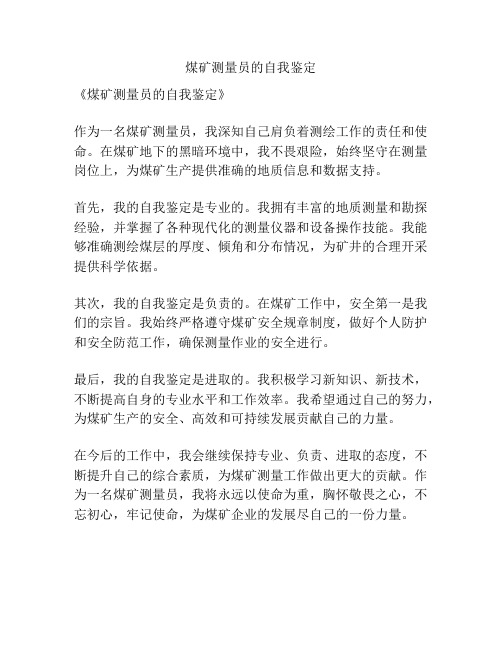 煤矿测量员的自我鉴定

《煤矿测量员的自我鉴定》

作为一名煤矿测量员，我深知自己肩负着测绘工作的责任和使命。在煤矿地下的黑暗环境中，我不畏艰险，始终坚守在测量岗位上，为煤矿生产提供准确的地质信息和数据支持。

首先，我的自我鉴定是专业的。我拥有丰富的地质测量和勘探经验，并掌握了各种现代化的测量仪器和设备操作技能。我能够准确测绘煤层的厚度、倾角和分布情况，为矿井的合理开采提供科学依据。

其次，我的自我鉴定是负责的。在煤矿工作中，安全第一是我们的宗旨。我始终严格遵守煤矿安全规章制度，做好个人防护和安全防范工作，确保测量作业的安全进行。

最后，我的自我鉴定是进取的。我积极学习新知识、新技术，不断提高自身的专业水平和工作效率。我希望通过自己的努力，为煤矿生产的安全、高效和可持续发展贡献自己的力量。

在今后的工作中，我会继续保持专业、负责、进取的态度，不断提升自己的综合素质，为煤矿测量工作做出更大的贡献。作为一名煤矿测量员，我将永远以使命为重，胸怀敬畏之心，不忘初心，牢记使命，为煤矿企业的发展尽自己的一份力量。